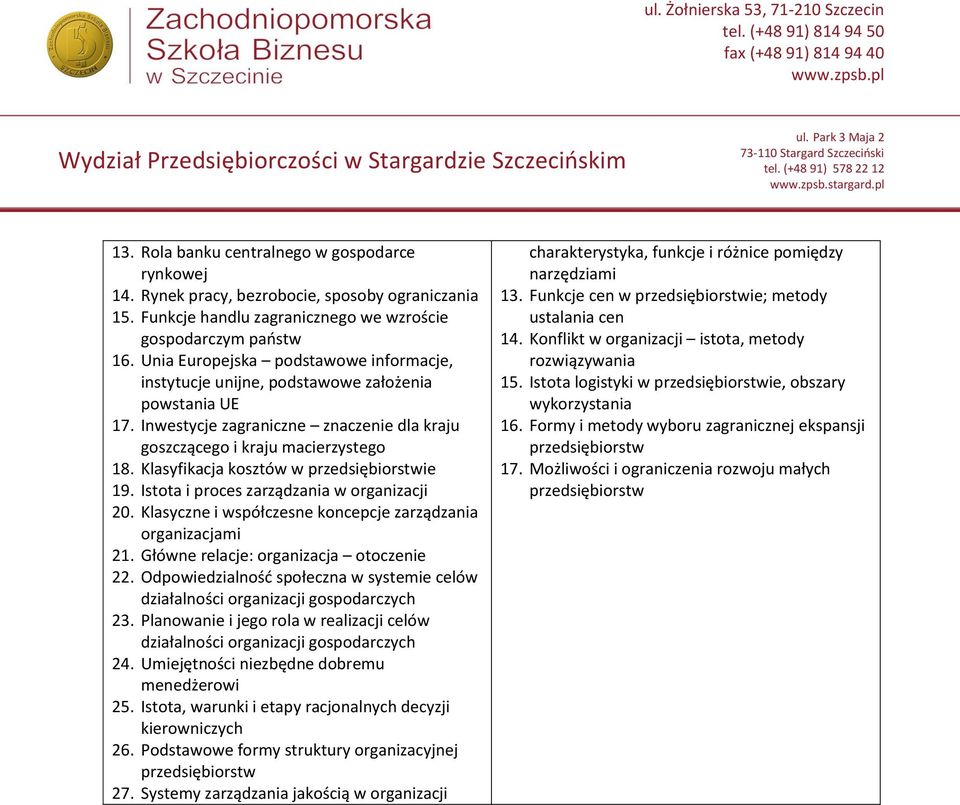 Zachodniopomorska Szkoła Biznesu w Szczecinie

ul. Żołnierska 53, 71-210 Szczecin
tel. (+48 91) 814 94 50
fax (+48 91) 814 94 40
www.zpsb.pl

Wydział Przedsiębiorczości w Stargardzie Szczecińskim

ul. Park 3 Maja 2
73-110 Stargard Szczeciński
tel. (+48 91) 578 22 12
www.zpsb.stargard.pl

13. Rola banku centralnego w gospodarce rynkowej
14. Rynek pracy, bezrobocie, sposoby ograniczania
15. Funkcje handlu zagranicznego we wzroście gospodarczym państw
16. Unia Europejska – podstawowe informacje, instytucje unijne, podstawowe założenia powstania UE
17. Inwestycje zagraniczne – znaczenie dla kraju goszczącego i kraju macierzystego
18. Klasyfikacja kosztów w przedsiębiorstwie
19. Istota i proces zarządzania w organizacji
20. Klasyczne i współczesne koncepcje zarządzania organizacjami
21. Główne relacje: organizacja – otoczenie
22. Odpowiedzialność społeczna w systemie celów działalności organizacji gospodarczych
23. Planowanie i jego rola w realizacji celów działalności organizacji gospodarczych
24. Umiejętności niezbędne dobremu menedżerowi
25. Istota, warunki i etapy racjonalnych decyzji kierowniczych
26. Podstawowe formy struktury organizacyjnej przedsiębiorstw
27. Systemy zarządzania jakością w organizacji

charakterystyka, funkcje i różnice pomiędzy narzędziami
13. Funkcje cen w przedsiębiorstwie; metody ustalania cen
14. Konflikt w organizacji – istota, metody rozwiązywania
15. Istota logistyki w przedsiębiorstwie, obszary wykorzystania
16. Formy i metody wyboru zagranicznej ekspansji przedsiębiorstw
17. Możliwości i ograniczenia rozwoju małych przedsiębiorstw